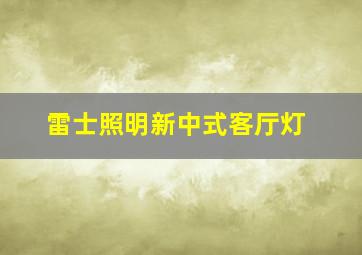 雷士照明新中式客厅灯